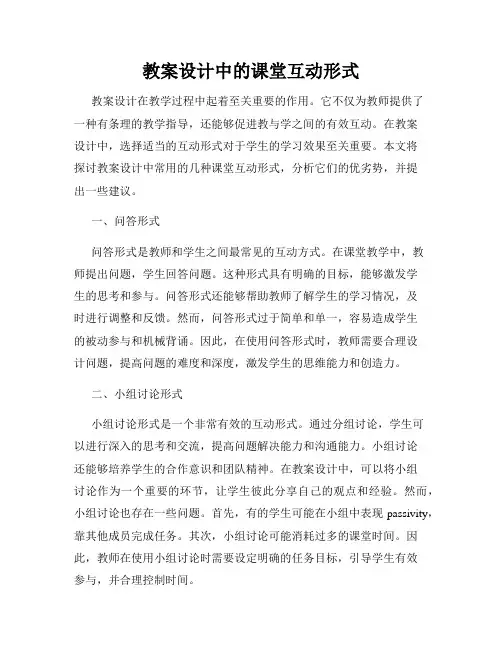 教案设计中的课堂互动形式

教案设计在教学过程中起着至关重要的作用。它不仅为教师提供了一种有条理的教学指导，还能够促进教与学之间的有效互动。在教案设计中，选择适当的互动形式对于学生的学习效果至关重要。本文将探讨教案设计中常用的几种课堂互动形式，分析它们的优劣势，并提出一些建议。

一、问答形式

问答形式是教师和学生之间最常见的互动方式。在课堂教学中，教师提出问题，学生回答问题。这种形式具有明确的目标，能够激发学生的思考和参与。问答形式还能够帮助教师了解学生的学习情况，及时进行调整和反馈。然而，问答形式过于简单和单一，容易造成学生的被动参与和机械背诵。因此，在使用问答形式时，教师需要合理设计问题，提高问题的难度和深度，激发学生的思维能力和创造力。

二、小组讨论形式

小组讨论形式是一个非常有效的互动形式。通过分组讨论，学生可以进行深入的思考和交流，提高问题解决能力和沟通能力。小组讨论还能够培养学生的合作意识和团队精神。在教案设计中，可以将小组讨论作为一个重要的环节，让学生彼此分享自己的观点和经验。然而，小组讨论也存在一些问题。首先，有的学生可能在小组中表现 passivity，靠其他成员完成任务。其次，小组讨论可能消耗过多的课堂时间。因此，教师在使用小组讨论时需要设定明确的任务目标，引导学生有效参与，并合理控制时间。